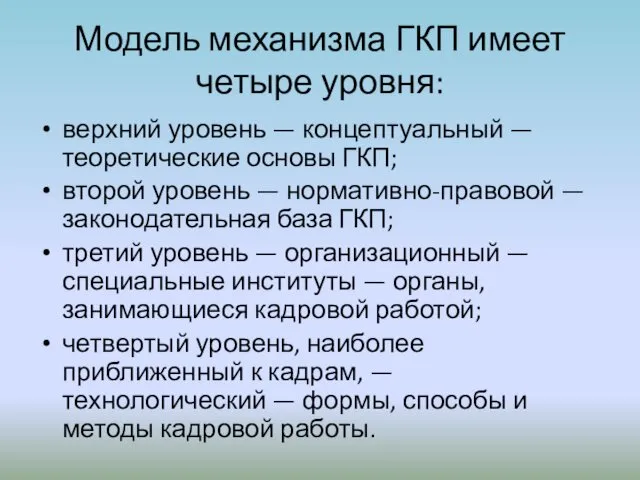 Модель механизма ГКП имеет четыре уровня:

• верхний уровень — концептуальный — теоретические основы ГКП;
• второй уровень — нормативно-правовой — законодательная база ГКП;
• третий уровень — организационный — специальные институты — органы, занимающиеся кадровой работой;
• четвертый уровень, наиболее приближенный к кадрам, — технологический — формы, способы и методы кадровой работы.